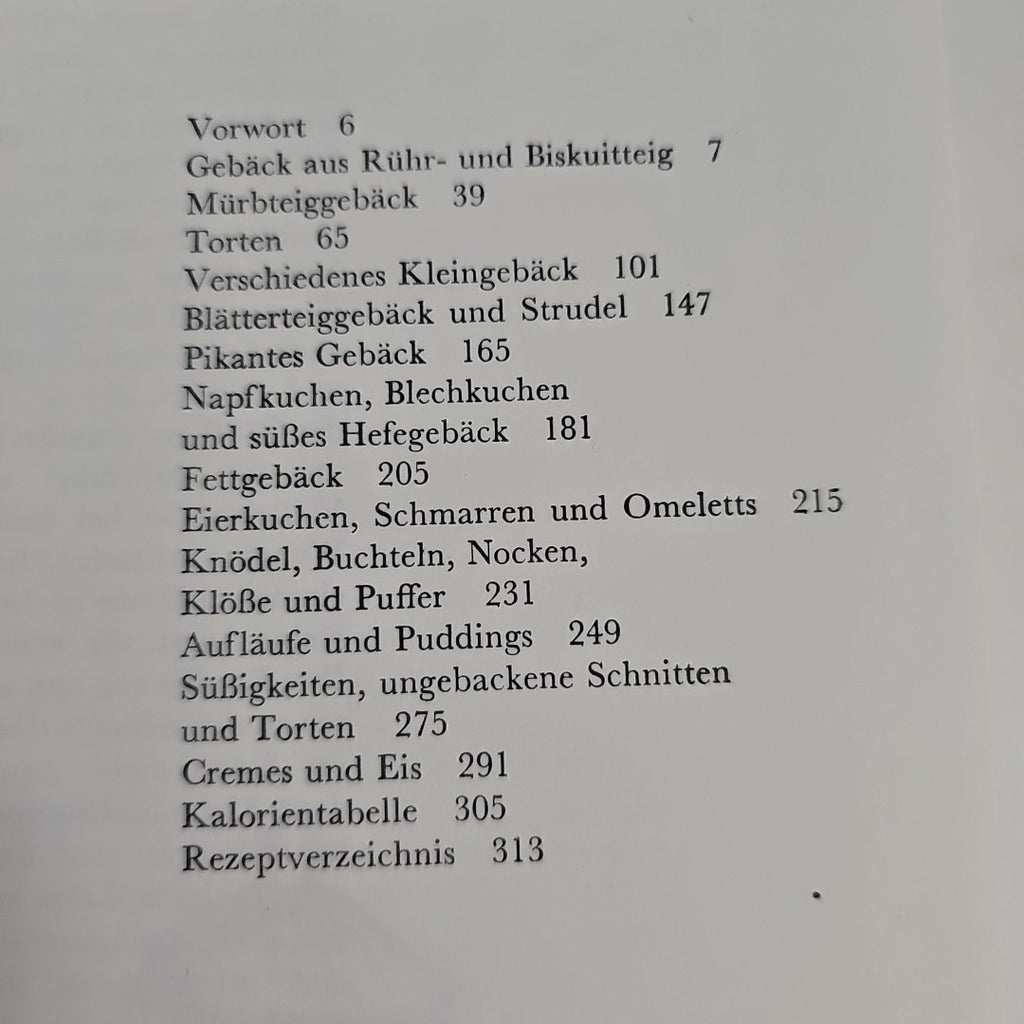 Vorwort 6
Gebäck aus Rühr- und Biskuitteig 7
Mürbteiggebäck 39
Torten 65
Verschiedenes Kleingebäck 101
Blätterteiggebäck und Strudel 147
Pikantes Gebäck 165
Napfkuchen, Blechkuchen
und süßes Hefegebäck 181
Fettgebäck 205
Eierkuchen, Schmarren und Omeletts 215
Knödel, Buchteln, Nocken,
Klöße und Puffer 231
Aufläufe und Puddings 249
Süßigkeiten, ungebackene Schnitten
und Torten 275
Cremes und Eis 291
Kalorientabelle 305
Rezeptverzeichnis 313